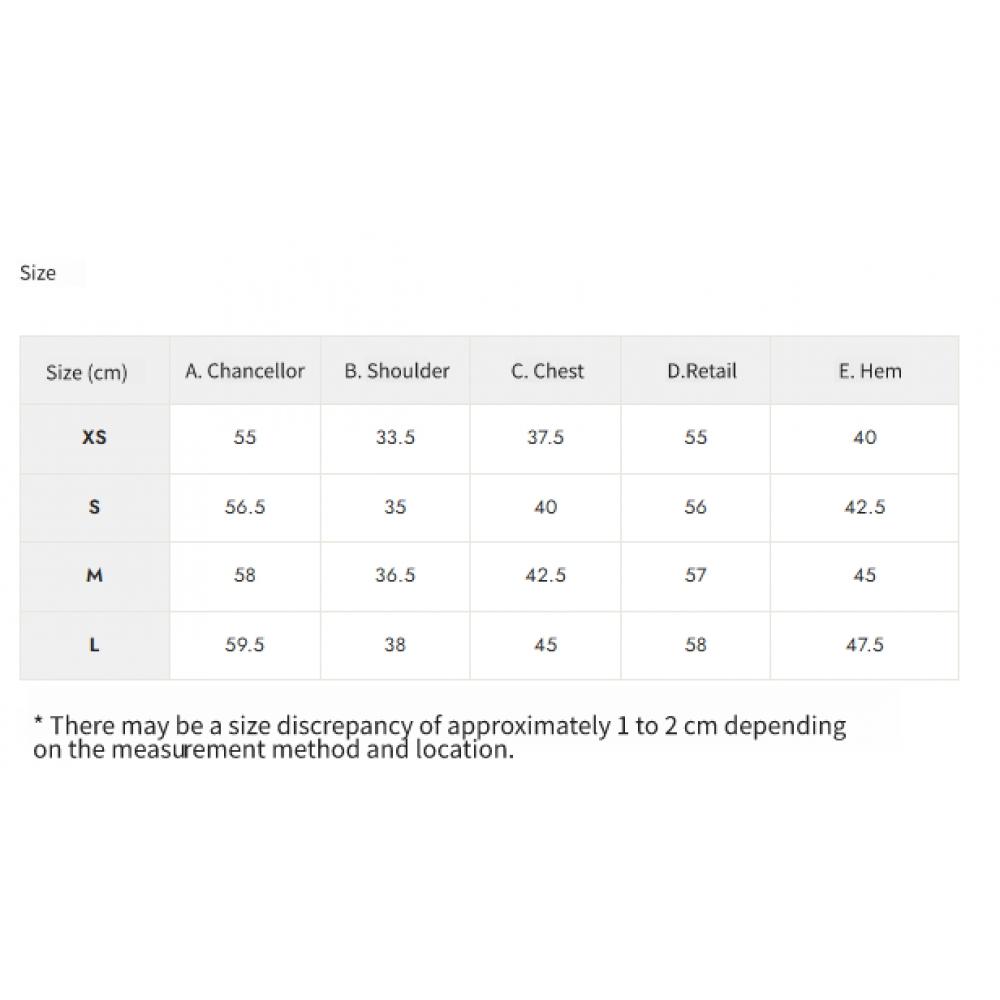 Size

| Size (cm) | A. Chancellor | B. Shoulder | C. Chest | D.Retail | E. Hem |
|---|---|---|---|---|---|
| XS | 55 | 33.5 | 37.5 | 55 | 40 |
| S | 56.5 | 35 | 40 | 56 | 42.5 |
| M | 58 | 36.5 | 42.5 | 57 | 45 |
| L | 59.5 | 38 | 45 | 58 | 47.5 |

* There may be a size discrepancy of approximately 1 to 2 cm depending on the measurement method and location.